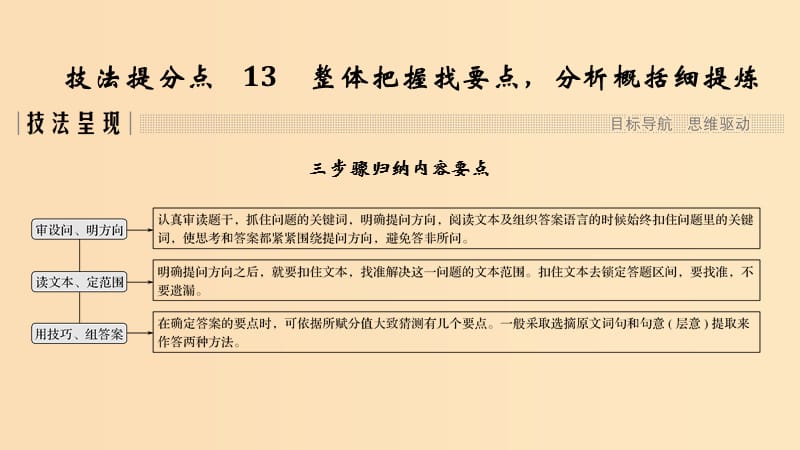 技法提分点　13　整体把握找要点，分析概括细提炼

技法呈现

目标导航　思维驱动

三步骤归纳内容要点

审设问、明方向

认真审读题干，抓住问题的关键词，明确提问方向，阅读文本及组织答案语言的时候始终扣住问题里的关键词，使思考和答案都紧紧围绕提问方向，避免答非所问。

读文本、定范围

明确提问方向之后，就要扣住文本，找准解决这一问题的文本范围。扣住文本去锁定答题区间，要找准，不要遗漏。

用技巧、组答案

在确定答案的要点时，可依据所赋分值大致猜测有几个要点。一般采取选摘原文词句和句意（层意）提取来作答两种方法。